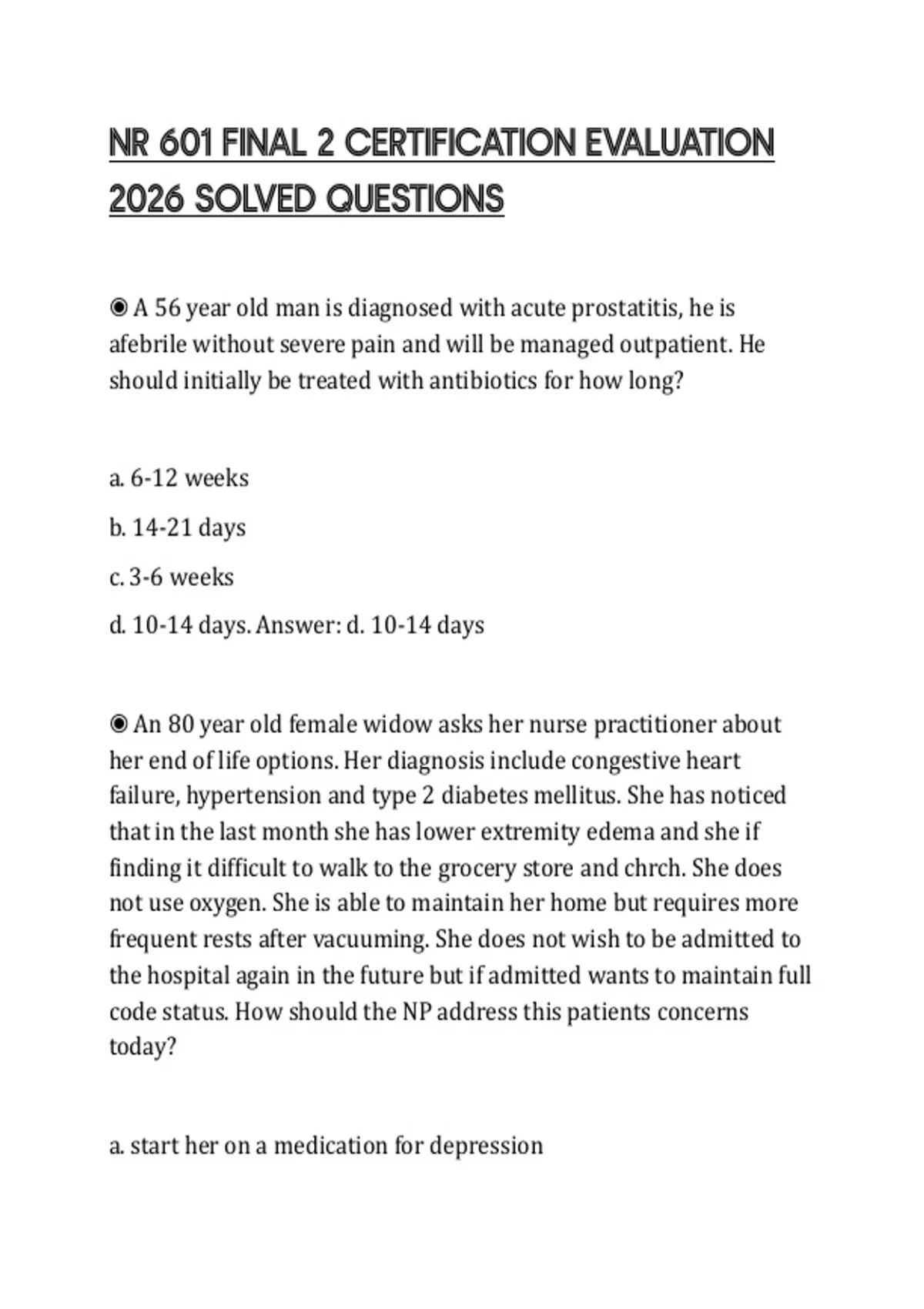 NR 601 FINAL 2 CERTIFICATION EVALUATION 2026 SOLVED QUESTIONS

◉ A 56 year old man is diagnosed with acute prostatitis, he is afebrile without severe pain and will be managed outpatient. He should initially be treated with antibiotics for how long?

a. 6-12 weeks

b. 14-21 days

c. 3-6 weeks

d. 10-14 days. Answer: d. 10-14 days

◉ An 80 year old female widow asks her nurse practitioner about her end of life options. Her diagnosis include congestive heart failure, hypertension and type 2 diabetes mellitus. She has noticed that in the last month she has lower extremity edema and she if finding it difficult to walk to the grocery store and chrch. She does not use oxygen. She is able to maintain her home but requires more frequent rests after vacuuming. She does not wish to be admitted to the hospital again in the future but if admitted wants to maintain full code status. How should the NP address this patients concerns today?

a. start her on a medication for depression